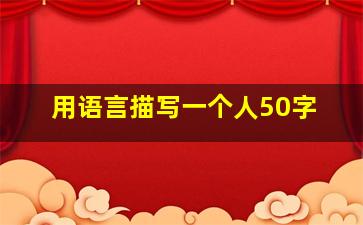 用语言描写一个人50字